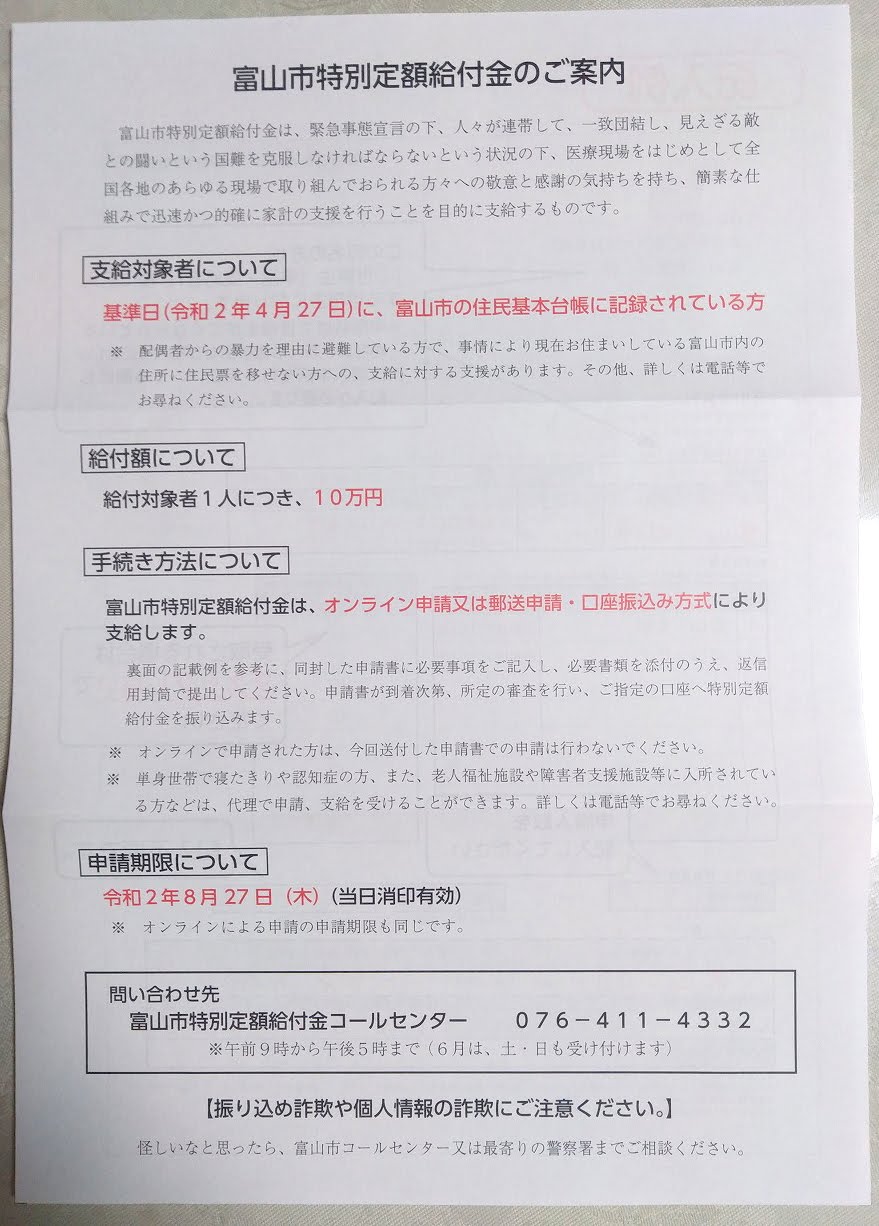 富山市特別定額給付金のご案内

富山市特別定額給付金は、緊急事態宣言の下、人々が連帯して、一致団結し、見えざる敵との闘いという国難を克服しなければならないという状況の下、医療現場をはじめとして全国各地のあらゆる現場で取り組んでおられる方々への敬意と感謝の気持ちを持ち、簡素な仕組みで迅速かつ的確に家計の支援を行うことを目的に支給するものです。

支給対象者について

基準日（令和２年４月２７日）に、富山市の住民基本台帳に記録されている方

※　配偶者からの暴力を理由に避難している方で、事情により現在お住まいしている富山市内の住所に住民票を移せない方への、支給に対する支援があります。その他、詳しくは電話等でお尋ねください。

給付額について

給付対象者１人につき、１０万円

手続き方法について

富山市特別定額給付金は、オンライン申請又は郵送申請・口座振込み方式により支給します。

裏面の記載例を参考に、同封した申請書に必要事項をご記入し、必要書類を添付のうえ、返信用封筒で提出してください。申請書が到着次第、所定の審査を行い、ご指定の口座へ特別定額給付金を振り込みます。

※　オンラインで申請された方は、今回送付した申請書での申請は行わないでください。

※　単身世帯で寝たきりや認知症の方、また、老人福祉施設や障害者支援施設等に入所されている方などは、代理で申請、支給を受けることができます。詳しくは電話等でお尋ねください。

申請期限について

令和２年８月２７日（木）（当日消印有効）

※　オンラインによる申請の申請期限も同じです。

問い合わせ先
富山市特別定額給付金コールセンター　０７６－４１１－４３３２
※午前９時から午後５時まで（６月は、土・日も受け付けます）

【振り込め詐欺や個人情報の詐欺にご注意ください。】

怪しいなと思ったら、富山市コールセンター又は最寄りの警察署までご相談ください。